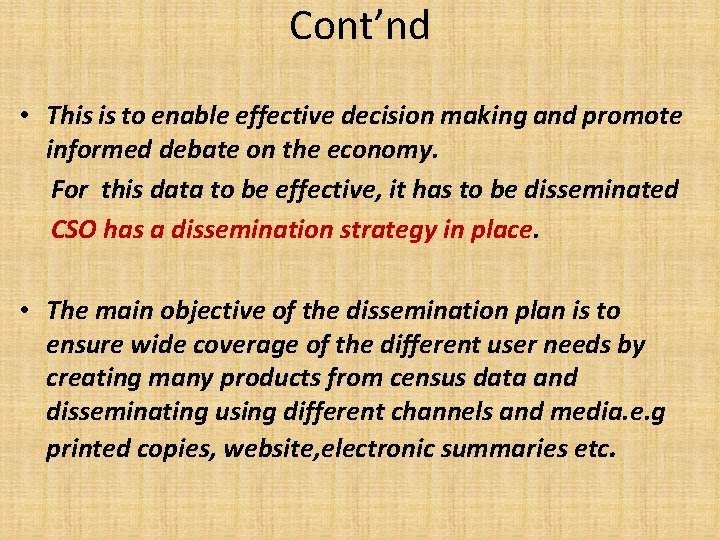 Cont’nd

• This is to enable effective decision making and promote informed debate on the economy.

For this data to be effective, it has to be disseminated

CSO has a dissemination strategy in place.

• The main objective of the dissemination plan is to ensure wide coverage of the different user needs by creating many products from census data and disseminating using different channels and media.e.g printed copies, website,electronic summaries etc.